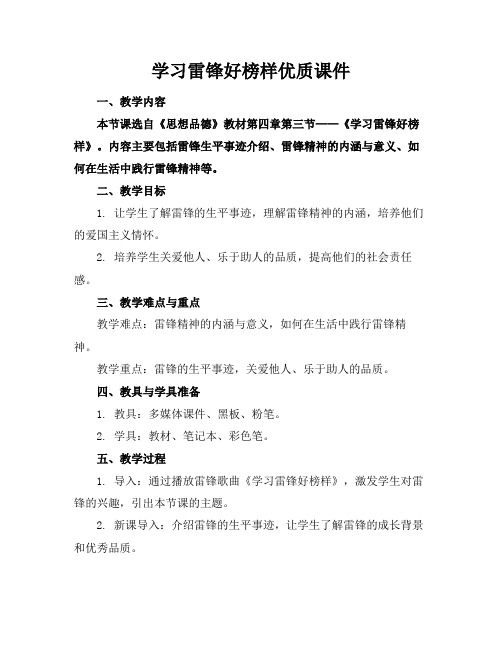 学习雷锋好榜样优质课件

一、教学内容

本节课选自《思想品德》教材第四章第三节——《学习雷锋好榜样》。内容主要包括雷锋生平事迹介绍、雷锋精神的内涵与意义、如何在生活中践行雷锋精神等。

二、教学目标

1. 让学生了解雷锋的生平事迹，理解雷锋精神的内涵，培养他们的爱国主义情怀。

2. 培养学生关爱他人、乐于助人的品质，提高他们的社会责任感。

三、教学难点与重点

教学难点：雷锋精神的内涵与意义，如何在生活中践行雷锋精神。

教学重点：雷锋的生平事迹，关爱他人、乐于助人的品质。

四、教具与学具准备

1. 教具：多媒体课件、黑板、粉笔。

2. 学具：教材、笔记本、彩色笔。

五、教学过程

1. 导入：通过播放雷锋歌曲《学习雷锋好榜样》，激发学生对雷锋的兴趣，引出本节课的主题。

2. 新课导入：介绍雷锋的生平事迹，让学生了解雷锋的成长背景和优秀品质。